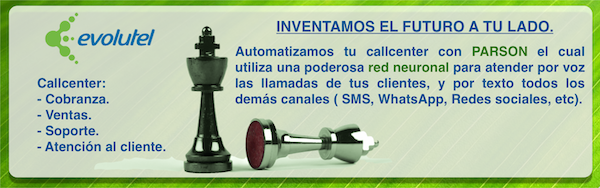 evolutel

Callcenter:
- Cobranza.
- Ventas.
- Soporte.
- Atención al cliente.

INVENTAMOS EL FUTURO A TU LADO.

Automatizamos tu callcenter con PARSON el cual utiliza una poderosa red neuronal para atender por voz las llamadas de tus clientes, y por texto todos los demás canales ( SMS, WhatsApp, Redes sociales, etc).